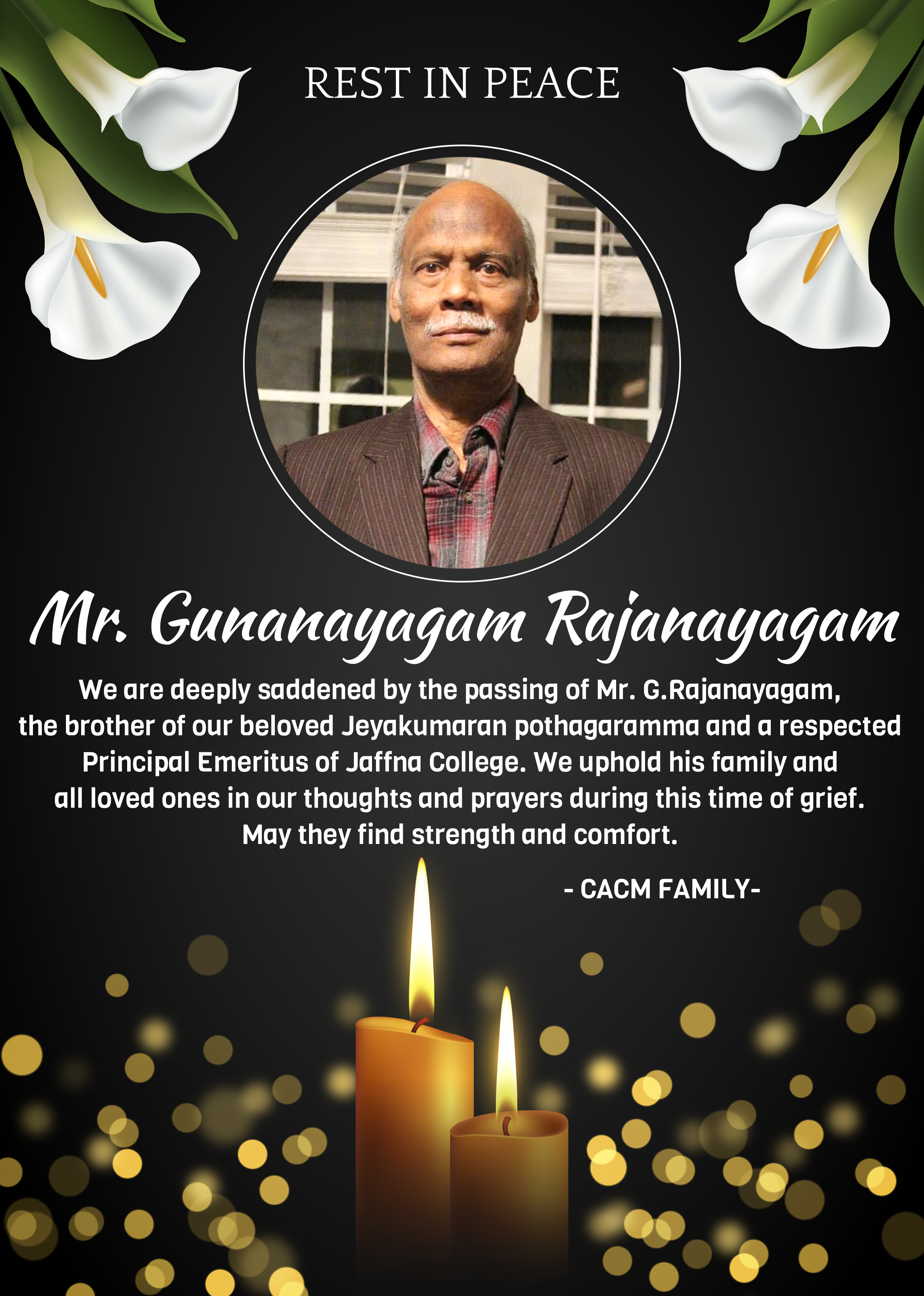 REST IN PEACE

Mr. Gunanayagam Rajanayagam

We are deeply saddened by the passing of Mr. G.Rajanayagam, the brother of our beloved Jeyakumaran pothagaramma and a respected Principal Emeritus of Jaffna College. We uphold his family and all loved ones in our thoughts and prayers during this time of grief. May they find strength and comfort.

- CACM FAMILY-